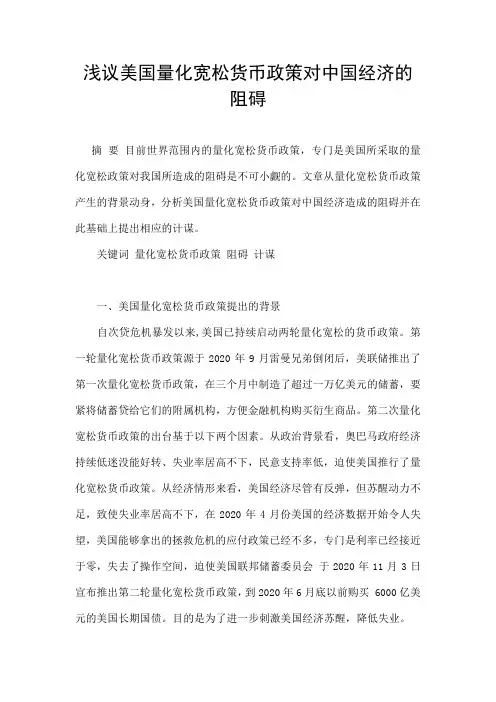 浅议美国量化宽松货币政策对中国经济的阻碍

摘 要 目前世界范围内的量化宽松货币政策，专门是美国所采取的量化宽松政策对我国所造成的阻碍是不可小觑的。文章从量化宽松货币政策产生的背景动身，分析美国量化宽松货币政策对中国经济造成的阻碍并在此基础上提出相应的计谋。

关键词 量化宽松货币政策 阻碍 计谋

一、美国量化宽松货币政策提出的背景

自次贷危机暴发以来,美国已持续启动两轮量化宽松的货币政策。第一轮量化宽松货币政策源于 2020 年 9 月雷曼兄弟倒闭后，美联储推出了第一次量化宽松货币政策，在三个月中制造了超过一万亿美元的储蓄，要紧将储蓄贷给它们的附属机构，方便金融机构购买衍生商品。第二次量化宽松货币政策的出台基于以下两个因素。从政治背景看，奥巴马政府经济持续低迷没能好转、失业率居高不下，民意支持率低，迫使美国推行了量化宽松货币政策。从经济情形来看，美国经济尽管有反弹，但苏醒动力不足，致使失业率居高不下，在 2020 年 4 月份美国的经济数据开始令人失望，美国能够拿出的拯救危机的应付政策已经不多，专门是利率已经接近于零，失去了操作空间，迫使美国联邦储蓄委员会 于 2020 年 11 月 3 日宣布推出第二轮量化宽松货币政策，到 2020 年 6 月底以前购买 6000 亿美元的美国长期国债。目的是为了进一步刺激美国经济苏醒，降低失业。